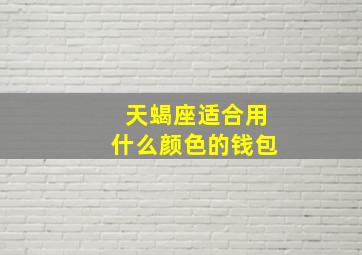 天蝎座适合用
什么颜色的钱包